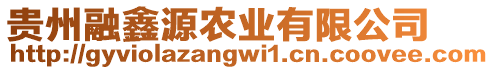 贵州融鑫源农业有限公司
http://gyviolazangwi1.cn.coovee.com